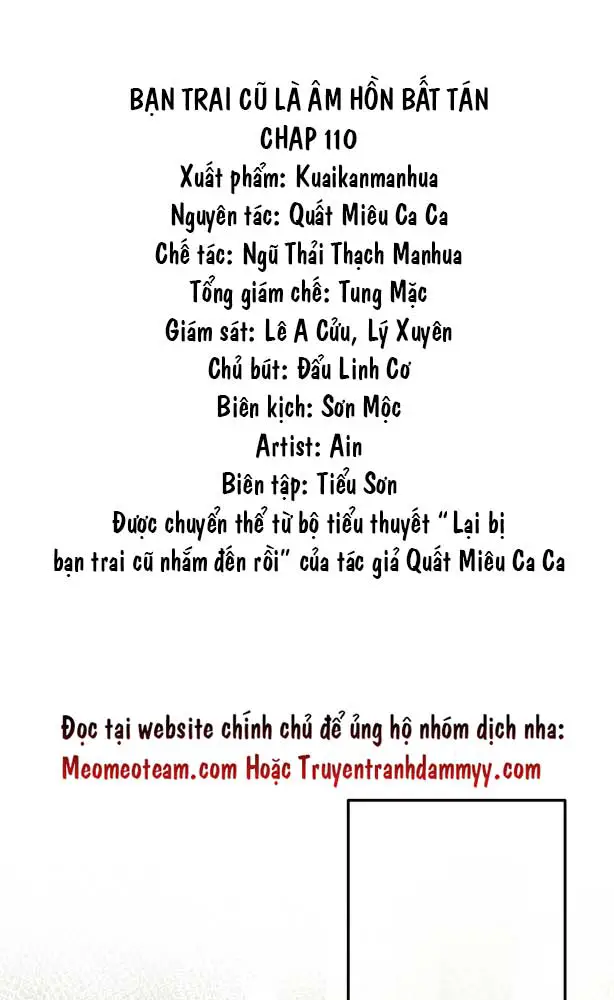 BẠN TRAI CŨ LÀ ÂM HỒN BẤT TÁN
CHAP 110
Xuất phẩm: Kuaikanmanhua
Nguyên tác: Quất Miêu Ca Ca
Chế tác: Ngũ Thải Thạch Manhua
Tổng giám chế: Tung Mặc
Giám sát: Lê A Cửu, Lý Xuyên
Chủ bút: Đẩu Linh Cơ
Biên kịch: Sơn Mộc
Artist: Ain
Biên tập: Tiểu Sơn
Được chuyển thể từ bộ tiểu thuyết "Lại bị bạn trai cũ nhắm đến rồi" của tác giả Quất Miêu Ca Ca

Đọc tại website chính chủ để ủng hộ nhóm dịch nha:
Meomeoteam.com Hoặc Truyentranhdammyy.com